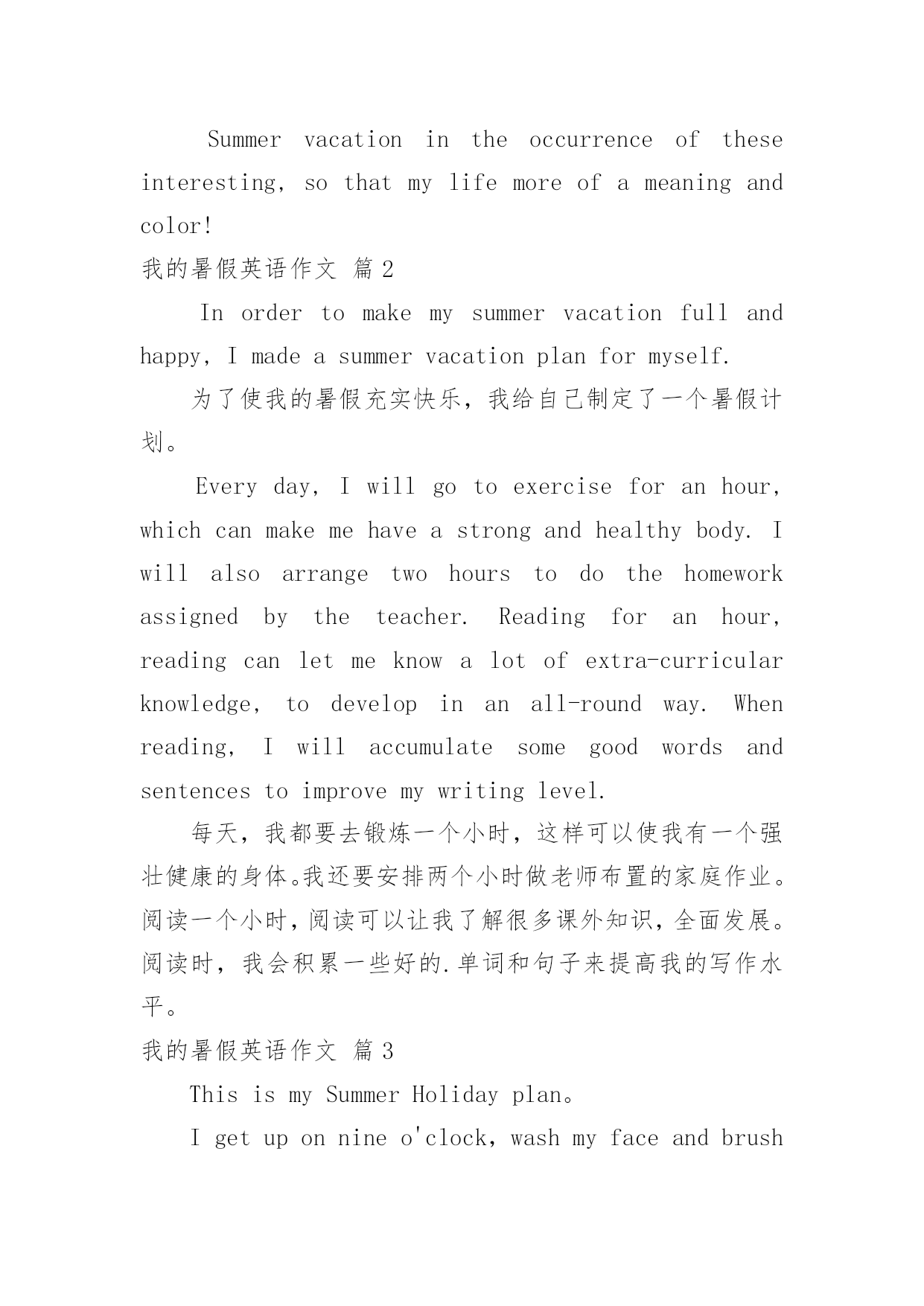 Summer vacation in the occurrence of these interesting, so that my life more of a meaning and color!

我的暑假英语作文 篇2

In order to make my summer vacation full and happy, I made a summer vacation plan for myself.

为了使我的暑假充实快乐，我给自己制定了一个暑假计划。

Every day, I will go to exercise for an hour, which can make me have a strong and healthy body. I will also arrange two hours to do the homework assigned by the teacher. Reading for an hour, reading can let me know a lot of extra-curricular knowledge, to develop in an all-round way. When reading, I will accumulate some good words and sentences to improve my writing level.

每天，我都要去锻炼一个小时，这样可以使我有一个强壮健康的身体。我还要安排两个小时做老师布置的家庭作业。阅读一个小时，阅读可以让我了解很多课外知识，全面发展。阅读时，我会积累一些好的.单词和句子来提高我的写作水平。

我的暑假英语作文 篇3

This is my Summer Holiday plan。

I get up on nine o'clock, wash my face and brush